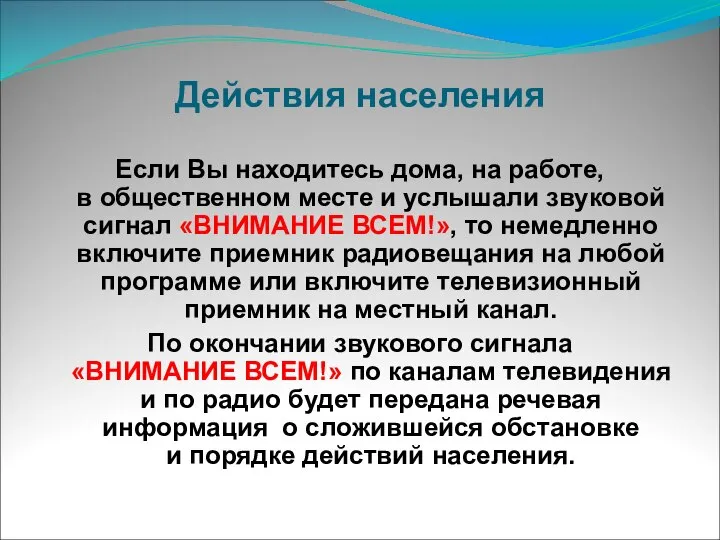 Действия населения

Если Вы находитесь дома, на работе, в общественном месте и услышали звуковой сигнал «ВНИМАНИЕ ВСЕМ!», то немедленно включите приемник радиовещания на любой программе или включите телевизионный приемник на местный канал.

По окончании звукового сигнала «ВНИМАНИЕ ВСЕМ!» по каналам телевидения и по радио будет передана речевая информация о сложившейся обстановке и порядке действий населения.